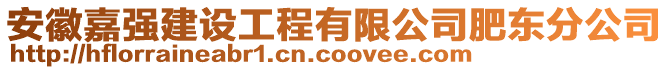 安徽嘉强建设工程有限公司肥东分公司
http://hflorraineabr1.cn.coovee.com